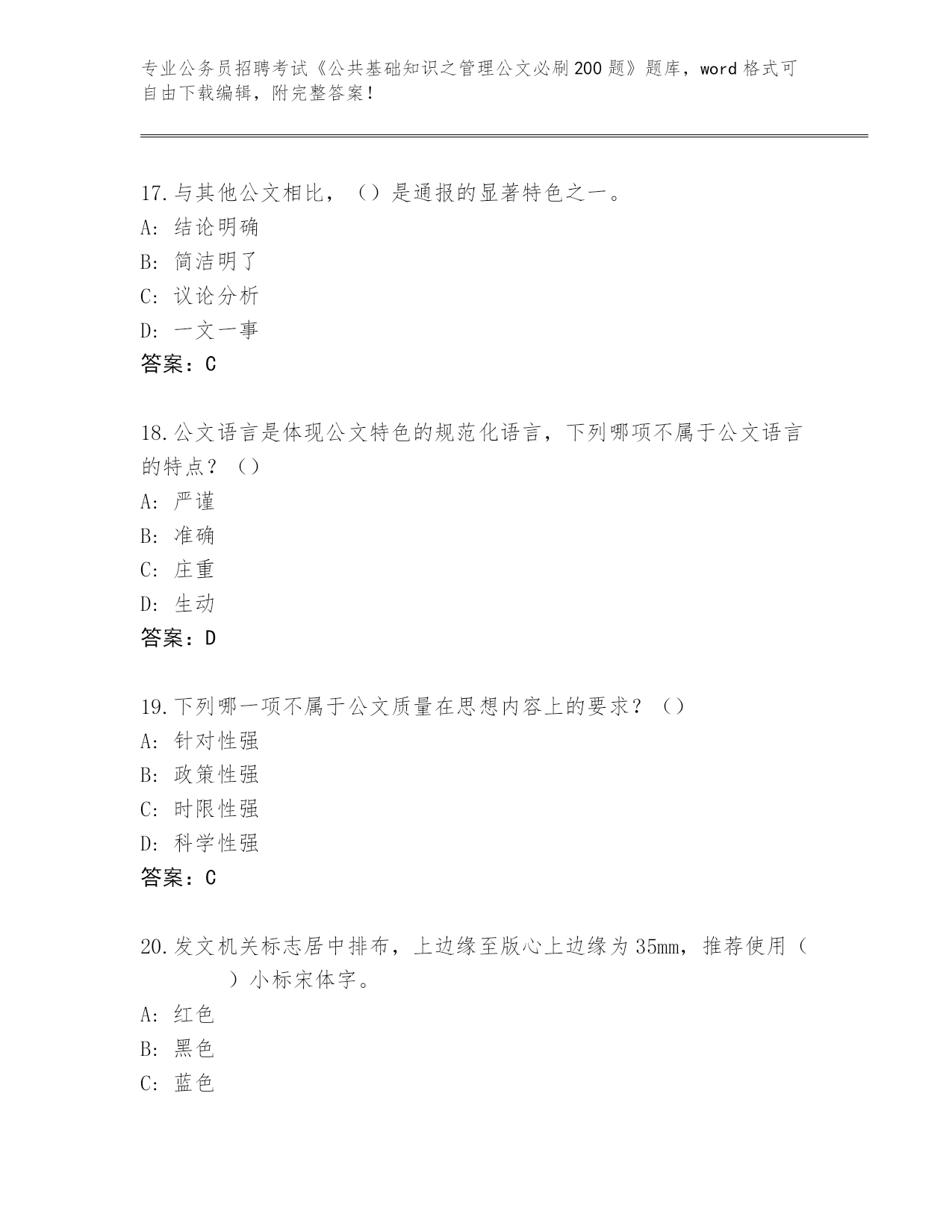 专业公务员招聘考试《公共基础知识之管理公文必刷200题》题库，word格式可自由下载编辑，附完整答案！

17.与其他公文相比，（）是通报的显著特色之一。
A：结论明确
B：简洁明了
C：议论分析
D：一文一事
答案：C

18.公文语言是体现公文特色的规范化语言，下列哪项不属于公文语言的特点？（）
A：严谨
B：准确
C：庄重
D：生动
答案：D

19.下列哪一项不属于公文质量在思想内容上的要求？（）
A：针对性强
B：政策性强
C：时限性强
D：科学性强
答案：C

20.发文机关标志居中排布，上边缘至版心上边缘为35mm，推荐使用（　　）小标宋体字。
A：红色
B：黑色
C：蓝色